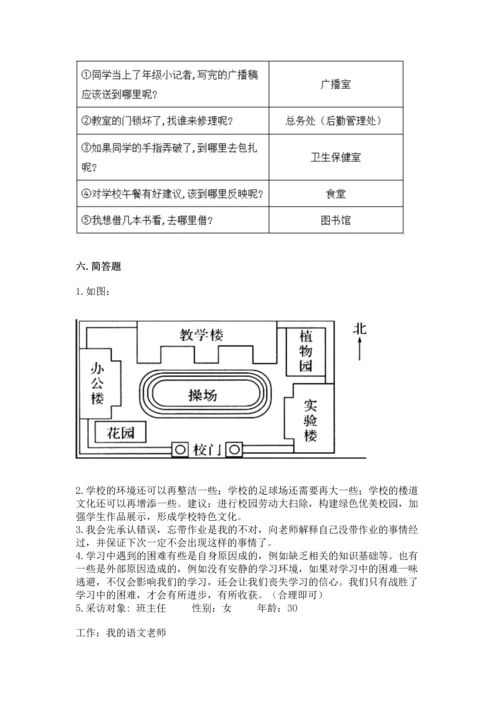 | ①同学当上了年级小记者,写完的广播稿应该送到哪里呢? | 广播室 |
|---|---|
| ②教室的门锁坏了,找谁来修理呢? | 总务处（后勤管理处） |
| ③如果同学的手指弄破了,到哪里去包扎呢? | 卫生保健室 |
| ④对学校午餐有好建议,该到哪里反映呢? | 食堂 |
| ⑤我想借几本书看,去哪里借? | 图书馆 |

六. 简答题

1. 如图:

教学楼
植物园
北
办公楼
操场
实验楼
花园
校门

2. 学校的环境还可以再整洁一些；学校的足球场还需要再大一些；学校的楼道文化还可以再增添一些。建议：进行校园劳动大扫除，构建绿色优美校园，加强学生作品展示，形成学校特色文化。
3. 我会先承认错误，忘带作业是我的不对，向老师解释自己没带作业的事情经过，并保证下次一定不会出现这样的事情了。
4. 学习中遇到的困难有些是自身原因成的，例如缺乏相关的知识基础等。也有一些是外部原因造成的，例如没有安静的学习环境，如果对学习中的困难一味逃避，不仅会影响我们的学习，还会让我们丧失学习的信心。我们只有战胜了学习中的困难，才会有所进步，有所收获。（合理即可）
5. 采访对象：班主任　　性别：女　　年龄：30

工作：我的语文老师